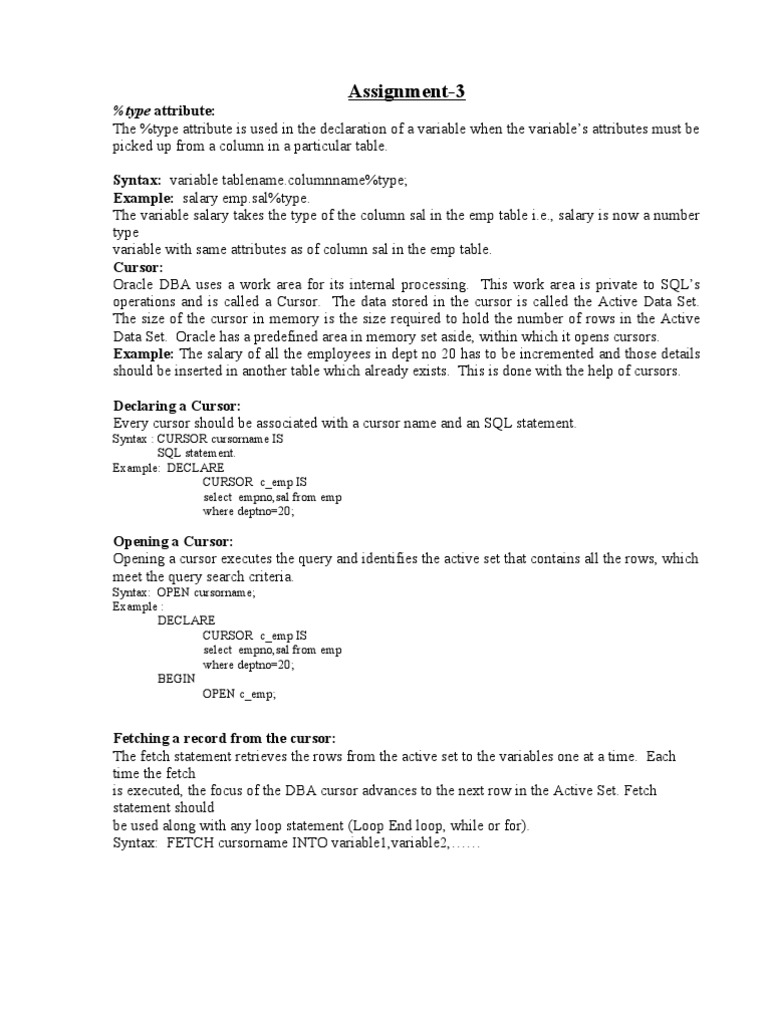 Assignment-3

%type attribute:
The %type attribute is used in the declaration of a variable when the variable's attributes must be picked up from a column in a particular table.

Syntax: variable tablename.columnname%type;
Example: salary emp.sal%type.
The variable salary takes the type of the column sal in the emp table i.e., salary is now a number type
variable with same attributes as of column sal in the emp table.
Cursor:
Oracle DBA uses a work area for its internal processing. This work area is private to SQL's operations and is called a Cursor. The data stored in the cursor is called the Active Data Set. The size of the cursor in memory is the size required to hold the number of rows in the Active Data Set. Oracle has a predefined area in memory set aside, within which it opens cursors.
Example: The salary of all the employees in dept no 20 has to be incremented and those details should be inserted in another table which already exists. This is done with the help of cursors.

Declaring a Cursor:
Every cursor should be associated with a cursor name and an SQL statement.
Syntax : CURSOR cursorname IS
SQL statement.
Example: DECLARE
CURSOR c_emp IS
select empno,sal from emp
where deptno=20;

Opening a Cursor:
Opening a cursor executes the query and identifies the active set that contains all the rows, which meet the query search criteria.
Syntax: OPEN cursorname;
Example :
DECLARE
CURSOR c_emp IS
select empno,sal from emp
where deptno=20;
BEGIN
OPEN c_emp;

Fetching a record from the cursor:
The fetch statement retrieves the rows from the active set to the variables one at a time. Each time the fetch
is executed, the focus of the DBA cursor advances to the next row in the Active Set. Fetch statement should
be used along with any loop statement (Loop End loop, while or for).
Syntax: FETCH cursorname INTO variable1,variable2,……